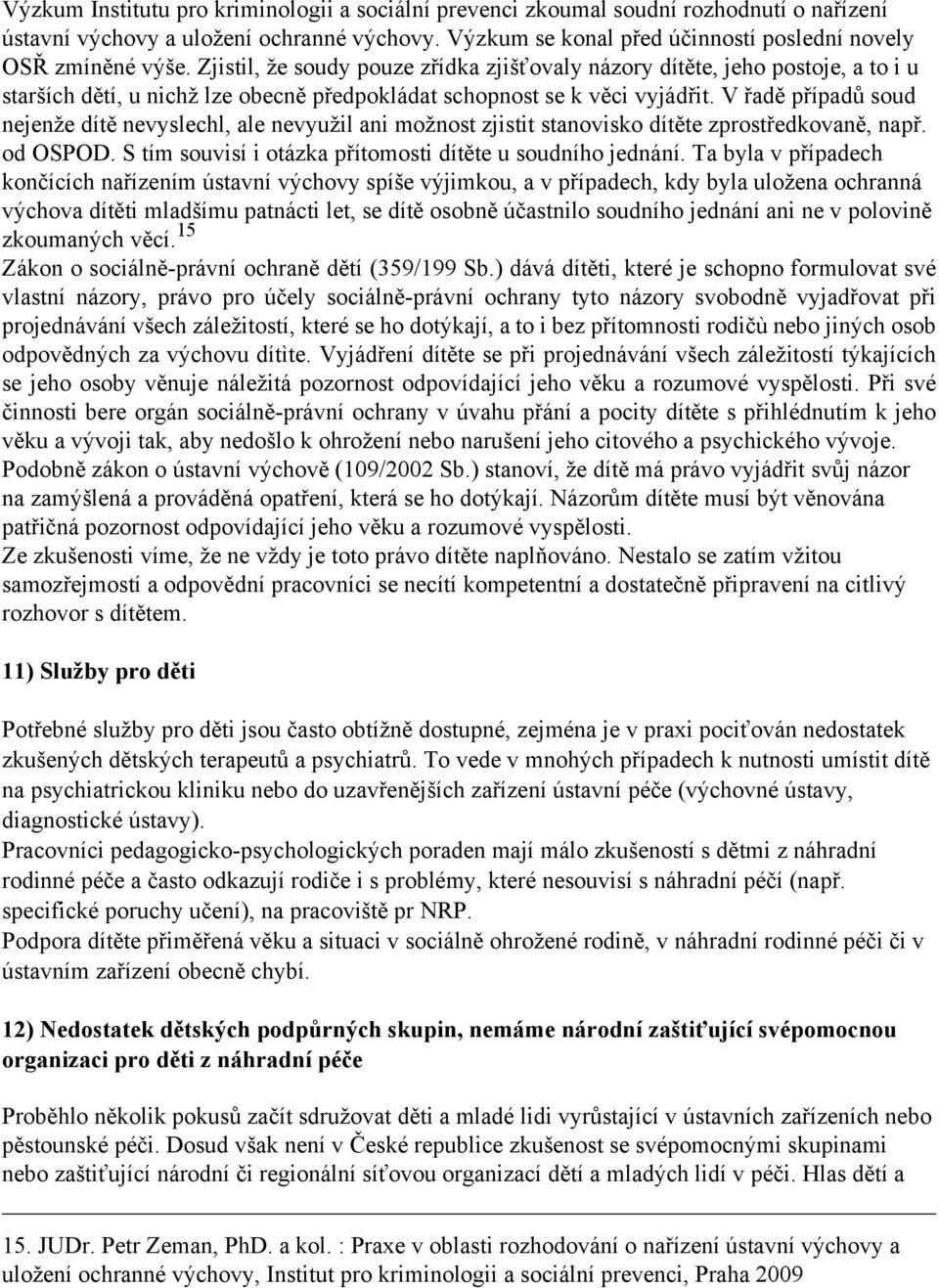 Výzkum Institutu pro kriminologii a sociální prevenci zkoumal soudní rozhodnutí o nařízení ústavní výchovy a uložení ochranné výchovy. Výzkum se konal před účinností poslední novely OSŘ zmíněné výše. Zjistil, že soudy pouze zřídka zjišťovaly názory dítěte, jeho postoje, a to i u starších dětí, u nichž lze obecně předpokládat schopnost se k věci vyjádřit. V řadě případů soud nejenže dítě nevyslechl, ale nevyužil ani možnost zjistit stanovisko dítěte zprostředkovaně, např. od OSPOD. S tím souvisí i otázka přítomosti dítěte u soudního jednání. Ta byla v případech končících nařízením ústavní výchovy spíše výjimkou, a v případech, kdy byla uložena ochranná výchova dítěti mladšímu patnácti let, se dítě osobně účastnilo soudního jednání ani ne v polovině zkoumaných věcí.$^{15}$
Zákon o sociálně-právní ochraně dětí (359/199 Sb.) dává dítěti, které je schopno formulovat své vlastní názory, právo pro účely sociálně-právní ochrany tyto názory svobodně vyjadřovat při projednávání všech záležitostí, které se ho dotýkají, a to i bez přítomnosti rodičů nebo jiných osob odpovědných za výchovu dítite. Vyjádření dítěte se při projednávání všech záležitostí týkajících se jeho osoby věnuje náležitá pozornost odpovídající jeho věku a rozumové vyspělosti. Při své činnosti bere orgán sociálně-právní ochrany v úvahu přání a pocity dítěte s přihlédnutím k jeho věku a vývoji tak, aby nedošlo k ohrožení nebo narušení jeho citového a psychického vývoje. Podobně zákon o ústavní výchově (109/2002 Sb.) stanoví, že dítě má právo vyjádřit svůj názor na zamýšlená a prováděná opatření, která se ho dotýkají. Názorům dítěte musí být věnována patřičná pozornost odpovídající jeho věku a rozumové vyspělosti.
Ze zkušenosti víme, že ne vždy je toto právo dítěte naplňováno. Nestalo se zatím vžitou samozřejmostí a odpovědní pracovníci se necítí kompetentní a dostatečně připravení na citlivý rozhovor s dítětem.

11) Služby pro děti

Potřebné služby pro děti jsou často obtížně dostupné, zejména je v praxi pociťován nedostatek zkušených dětských terapeutů a psychiatrů. To vede v mnohých případech k nutnosti umístit dítě na psychiatrickou kliniku nebo do uzavřenějších zařízení ústavní péče (výchovné ústavy, diagnostické ústavy).
Pracovníci pedagogicko-psychologických poraden mají málo zkušeností s dětmi z náhradní rodinné péče a často odkazují rodiče i s problémy, které nesouvisí s náhradní péčí (např. specifické poruchy učení), na pracoviště pr NRP.
Podpora dítěte přiměřená věku a situaci v sociálně ohrožené rodině, v náhradní rodinné péči či v ústavním zařízení obecně chybí.

12) Nedostatek dětských podpůrných skupin, nemáme národní zaštiťující svépomocnou organizaci pro děti z náhradní péče

Proběhlo několik pokusů začít sdružovat děti a mladé lidi vyrůstající v ústavních zařízeních nebo pěstounské péči. Dosud však není v České republice zkušenost se svépomocnými skupinami nebo zaštiťující národní či regionální síťovou organizací dětí a mladých lidí v péči. Hlas dětí a

15. JUDr. Petr Zeman, PhD. a kol. : Praxe v oblasti rozhodování o nařízení ústavní výchovy a uložení ochranné výchovy, Institut pro kriminologii a sociální prevenci, Praha 2009